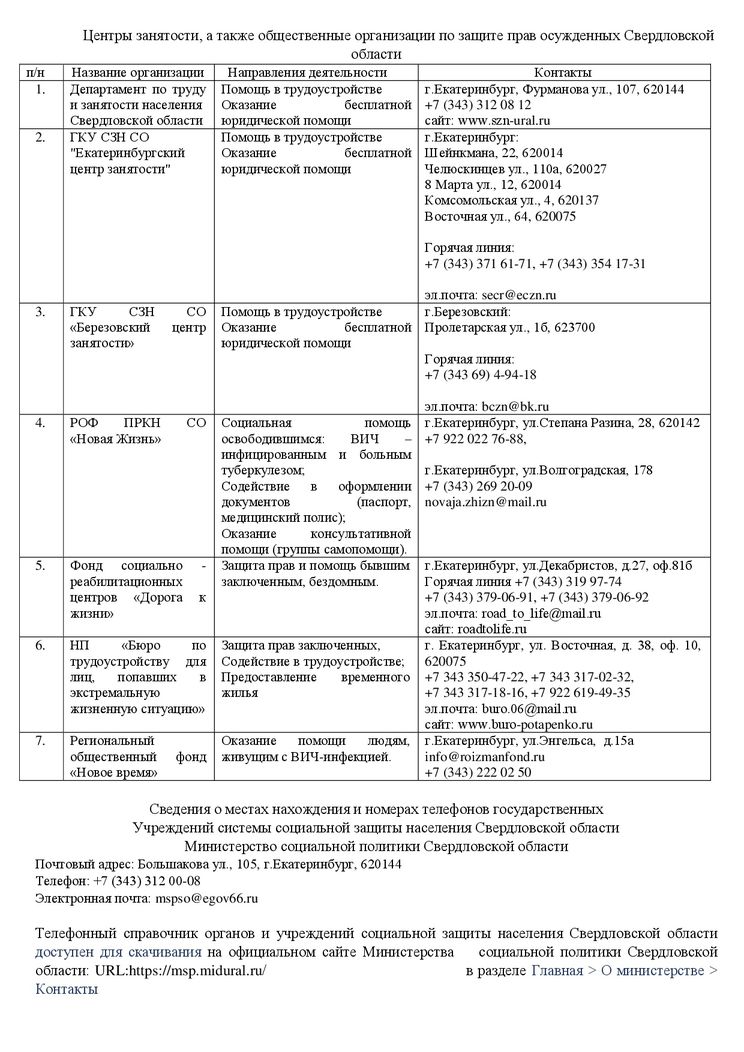 Центры занятости, а также общественные организации по защите прав осужденных Свердловской области

| п/н | Название организации | Направления деятельности | Контакты |
|---|---|---|---|
| 1. | Департамент по труду и занятости населения Свердловской области | Помощь в трудоустройстве Оказание бесплатной юридической помощи | г.Екатеринбург, Фурманова ул., 107, 620144 +7 (343) 312 08 12 сайт: www.szn-ural.ru |
| 2. | ГКУ СЗН СО "Екатеринбургский центр занятости" | Помощь в трудоустройстве Оказание бесплатной юридической помощи | г.Екатеринбург: Шейнкмана, 22, 620014 Челюскинцев ул., 110а, 620027 8 Марта ул., 12, 620014 Комсомольская ул., 4, 620137 Восточная ул., 64, 620075 Горячая линия: +7 (343) 371 61-71, +7 (343) 354 17-31 эл.почта: secr@eczn.ru |
| 3. | ГКУ СЗН СО «Березовский центр занятости» | Помощь в трудоустройстве Оказание бесплатной юридической помощи | г.Березовский: Пролетарская ул., 1б, 623700 Горячая линия: +7 (343 69) 4-94-18 эл.почта: bczn@bk.ru |
| 4. | РОФ ПРКН СО «Новая Жизнь» | Социальная помощь освободившимся: ВИЧ – инфицированным и больным туберкулезом; Содействие в оформлении документов (паспорт, медицинский полис); Оказание консультативной помощи (группы самопомощи). | г.Екатеринбург, ул.Степана Разина, 28, 620142 +7 922 022 76-88, г.Екатеринбург, ул.Волгоградская, 178 +7 (343) 269 20-09 novaja.zhizn@mail.ru |
| 5. | Фонд социально - реабилитационных центров «Дорога к жизни» | Защита прав и помощь бывшим заключенным, бездомным. | г.Екатеринбург, ул.Декабристов, д.27, оф.81б Горячая линия +7 (343) 319 97-74 +7 (343) 379-06-91, +7 (343) 379-06-92 эл.почта: road_to_life@mail.ru сайт: roadtolife.ru |
| 6. | НП «Бюро по трудоустройству для лиц, попавших в экстремальную жизненную ситуацию» | Защита прав заключенных, Содействие в трудоустройстве; Предоставление временного жилья | г.Екатеринбург, ул. Восточная, д. 38, оф. 10, 620075 +7 343 350-47-22, +7 343 317-02-32, +7 343 317-18-16, +7 922 619-49-35 эл.почта: buro.06@mail.ru сайт: www.buro-potapenko.ru |
| 7. | Региональный общественный фонд «Новое время» | Оказание помощи людям, живущим с ВИЧ-инфекцией. | г.Екатеринбург, ул.Энгельса, д.15а info@roizmanfond.ru +7 (343) 222 02 50 |

Сведения о местах нахождения и номерах телефонов государственных Учреждений системы социальной защиты населения Свердловской области Министерство социальной политики Свердловской области
Почтовый адрес: Большакова ул., 105, г.Екатеринбург, 620144
Телефон: +7 (343) 312 00-08
Электронная почта: mspso@egov66.ru

Телефонный справочник органов и учреждений социальной защиты населения Свердловской области доступен для скачивания на официальном сайте Министерства социальной политики Свердловской области: URL:https://msp.midural.ru/ в разделе Главная > О министерстве > Контакты